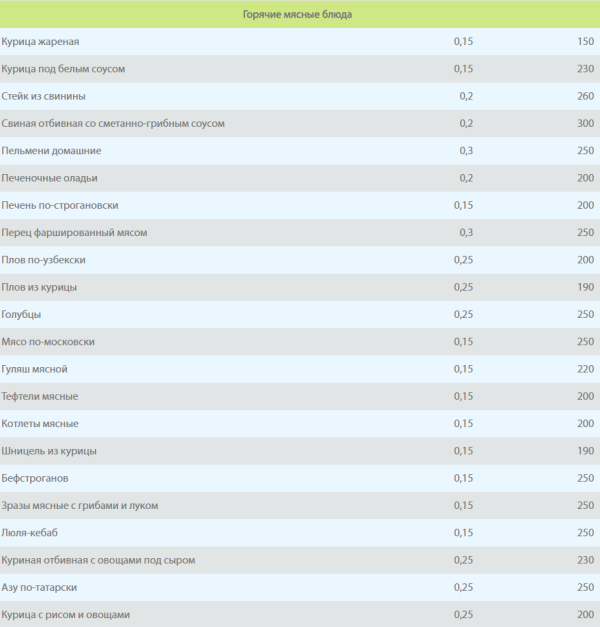 | Горячие мясные блюда | | |
|---|---|---|
| Курица жареная | 0,15 | 150 |
| Курица под белым соусом | 0,15 | 230 |
| Стейк из свинины | 0,2 | 260 |
| Свиная отбивная со сметанно-грибным соусом | 0,2 | 300 |
| Пельмени домашние | 0,3 | 250 |
| Печеночные оладьи | 0,2 | 200 |
| Печень по-строгановски | 0,15 | 200 |
| Перец фаршированный мясом | 0,3 | 250 |
| Плов по-узбекски | 0,25 | 200 |
| Плов из курицы | 0,25 | 190 |
| Голубцы | 0,25 | 250 |
| Мясо по-московски | 0,15 | 250 |
| Гуляш мясной | 0,15 | 220 |
| Тефтели мясные | 0,15 | 200 |
| Котлеты мясные | 0,15 | 200 |
| Шницель из курицы | 0,15 | 190 |
| Бефстроганов | 0,15 | 250 |
| Зразы мясные с грибами и луком | 0,15 | 250 |
| Люля-кебаб | 0,15 | 250 |
| Куриная отбивная с овощами под сыром | 0,25 | 230 |
| Азу по-татарски | 0,25 | 250 |
| Курица с рисом и овощами | 0,25 | 200 |